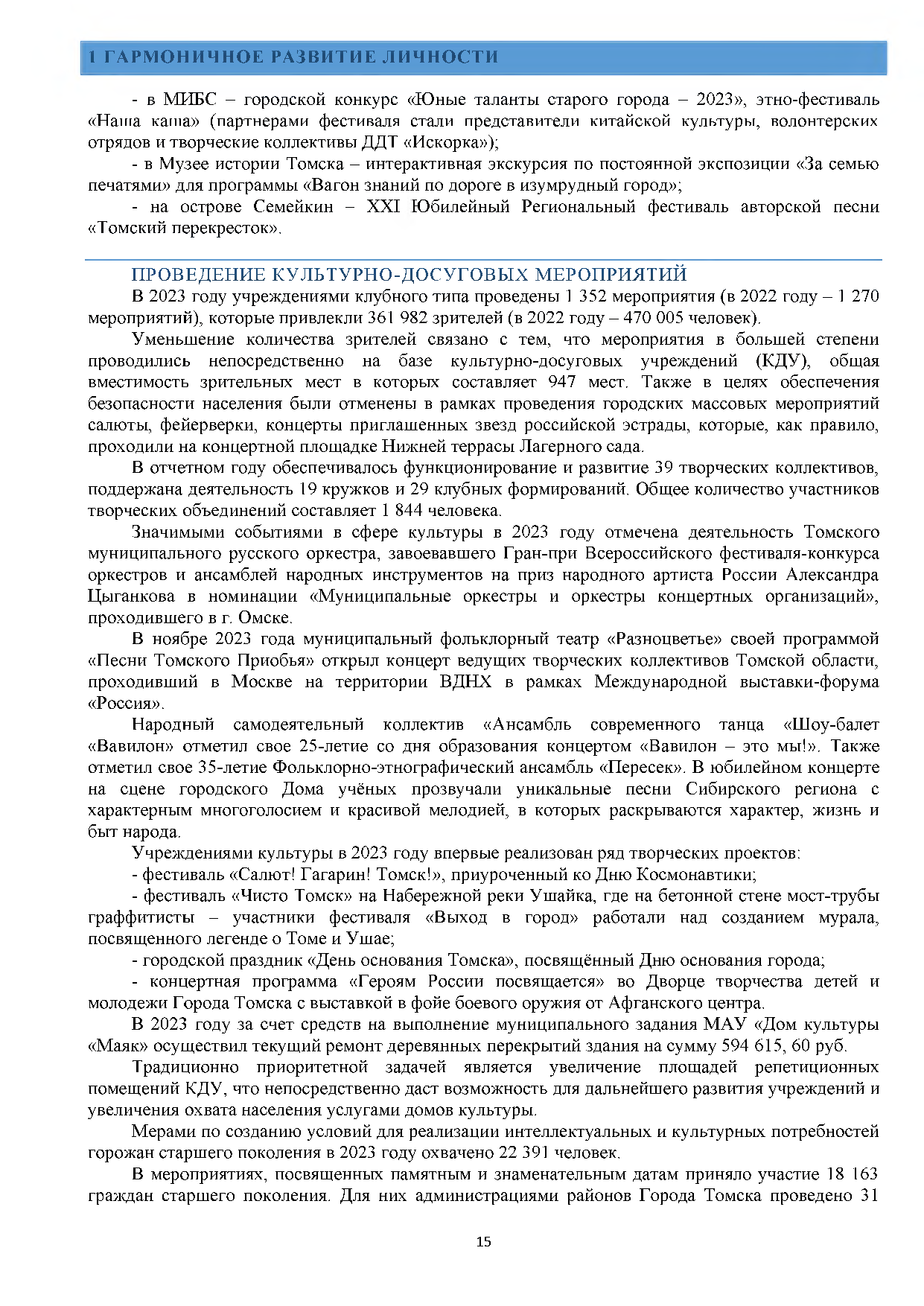 1 ГАРМОНИЧНОЕ РАЗВИТИЕ ЛИЧНОСТИ

- в МИБС – городской конкурс «Юные таланты старого города – 2023», этно-фестиваль «Наша каша» (партнерами фестиваля стали представители китайской культуры, волонтерских отрядов и творческие коллективы ДДТ «Искорка»);

- в Музее истории Томска – интерактивная экскурсия по постоянной экспозиции «За семью печатями» для программы «Вагон знаний по дороге в изумрудный город»;

- на острове Семейкин – XXI Юбилейный Региональный фестиваль авторской песни «Томский перекресток».

ПРОВЕДЕНИЕ КУЛЬТУРНО-ДОСУГОВЫХ МЕРОПРИЯТИЙ

В 2023 году учреждениями клубного типа проведены 1 352 мероприятия (в 2022 году – 1 270 мероприятий), которые привлекли 361 982 зрителей (в 2022 году – 470 005 человек).

Уменьшение количества зрителей связано с тем, что мероприятия в большей степени проводились непосредственно на базе культурно-досуговых учреждений (КДУ), общая вместимость зрительных мест в которых составляет 947 мест. Также в целях обеспечения безопасности населения были отменены в рамках проведения городских массовых мероприятий салюты, фейерверки, концерты приглашенных звезд российской эстрады, которые, как правило, проходили на концертной площадке Нижней террасы Лагерного сада.

В отчетном году обеспечивалось функционирование и развитие 39 творческих коллективов, поддержана деятельность 19 кружков и 29 клубных формирований. Общее количество участников творческих объединений составляет 1 844 человека.

Значимыми событиями в сфере культуры в 2023 году отмечена деятельность Томского муниципального русского оркестра, завоевавшего Гран-при Всероссийского фестиваля-конкурса оркестров и ансамблей народных инструментов на приз народного артиста России Александра Цыганкова в номинации «Муниципальные оркестры и оркестры концертных организаций», проходившего в г. Омске.

В ноябре 2023 года муниципальный фольклорный театр «Разноцветье» своей программой «Песни Томского Приобья» открыл концерт ведущих творческих коллективов Томской области, проходивший в Москве на территории ВДНХ в рамках Международной выставки-форума «Россия».

Народный самодеятельный коллектив «Ансамбль современного танца «Шоу-балет «Вавилон» отметил свое 25-летие со дня образования концертом «Вавилон – это мы!». Также отметил свое 35-летие Фольклорно-этнографический ансамбль «Пересек». В юбилейном концерте на сцене городского Дома учёных прозвучали уникальные песни Сибирского региона с характерным многоголосием и красивой мелодией, в которых раскрываются характер, жизнь и быт народа.

Учреждениями культуры в 2023 году впервые реализован ряд творческих проектов:

- фестиваль «Салют! Гагарин! Томск!», приуроченный ко Дню Космонавтики;

- фестиваль «Чисто Томск» на Набережной реки Ушайка, где на бетонной стене мост-трубы граффитисты – участники фестиваля «Выход в город» работали над созданием мурала, посвященного легенде о Томе и Ушае;

- городской праздник «День основания Томска», посвящённый Дню основания города;

- концертная программа «Героям России посвящается» во Дворце творчества детей и молодежи Города Томска с выставкой в фойе боевого оружия от Афганского центра.

В 2023 году за счет средств на выполнение муниципального задания МАУ «Дом культуры «Маяк» осуществил текущий ремонт деревянных перекрытий здания на сумму 594 615, 60 руб.

Традиционно приоритетной задачей является увеличение площадей репетиционных помещений КДУ, что непосредственно даст возможность для дальнейшего развития учреждений и увеличения охвата населения услугами домов культуры.

Мерами по созданию условий для реализации интеллектуальных и культурных потребностей горожан старшего поколения в 2023 году охвачено 22 391 человек.

В мероприятиях, посвященных памятным и знаменательным датам приняло участие 18 163 граждан старшего поколения. Для них администрациями районов Города Томска проведено 31

15